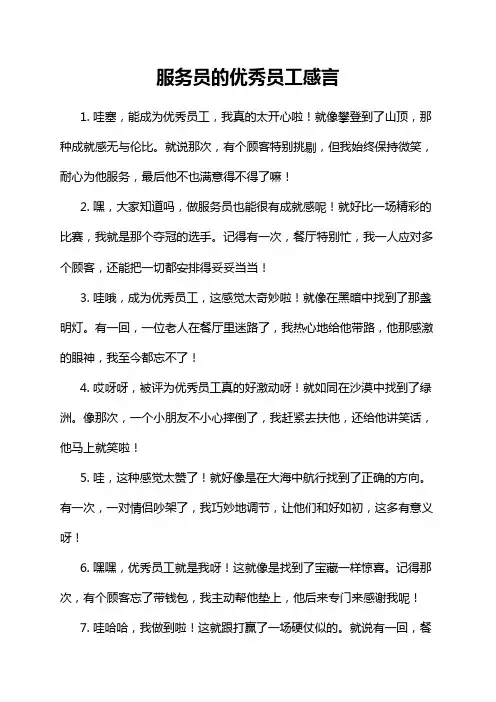 服务员的优秀员工感言

1. 哇塞，能成为优秀员工，我真的太开心啦！就像攀登到了山顶，那种成就感无与伦比。就说那次，有个顾客特别挑剔，但我始终保持微笑，耐心为他服务，最后他不也满意得不得了嘛！

2. 嘿，大家知道吗，做服务员也能很有成就感呢！就好比一场精彩的比赛，我就是那个夺冠的选手。记得有一次，餐厅特别忙，我一人应对多个顾客，还能把一切都安排得妥妥当当！

3. 哇哦，成为优秀员工，这感觉太奇妙啦！就像在黑暗中找到了那盏明灯。有一回，一位老人在餐厅里迷路了，我热心地给他带路，他那感激的眼神，我至今都忘不了！

4. 哎呀呀，被评为优秀员工真的好激动呀！就如同在沙漠中找到了绿洲。像那次，一个小朋友不小心摔倒了，我赶紧去扶他，还给他讲笑话，他马上就笑啦！

5. 哇，这种感觉太赞了！就好像是在大海中航行找到了正确的方向。有一次，一对情侣吵架了，我巧妙地调节，让他们和好如初，这多有意义呀！

6. 嘿嘿，优秀员工就是我呀！这就像是找到了宝藏一样惊喜。记得那次，有个顾客忘了带钱包，我主动帮他垫上，他后来专门来感谢我呢！

7. 哇哈哈，我做到啦！这就跟打赢了一场硬仗似的。就说有一回，餐